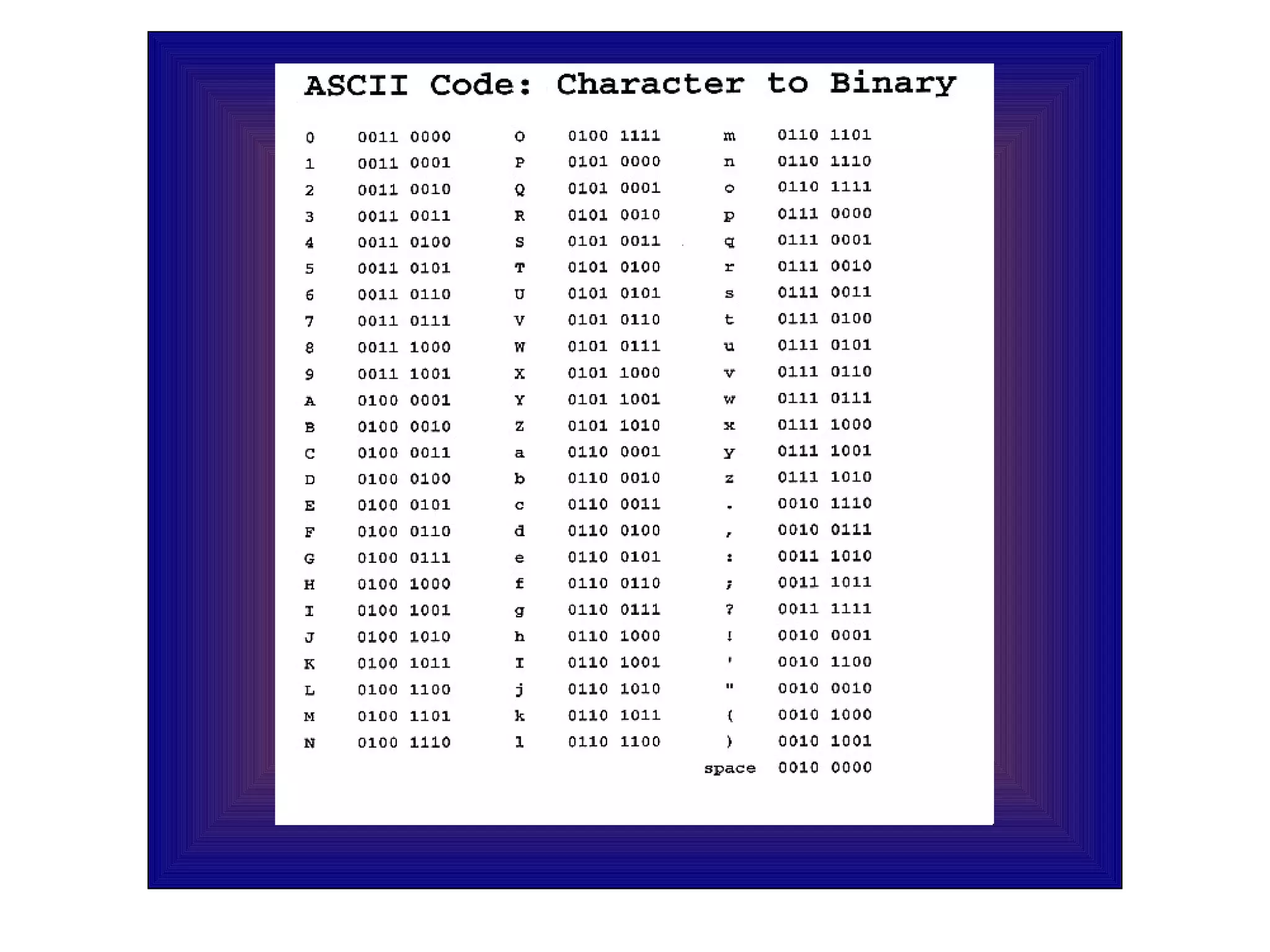 ASCII Code: Character to Binary

| 0 | 0011 0000 | O | 0100 1111 | m | 0110 1101 |
|---|---|---|---|---|---|
| 1 | 0011 0001 | P | 0101 0000 | n | 0110 1110 |
| 2 | 0011 0010 | Q | 0101 0001 | o | 0110 1111 |
| 3 | 0011 0011 | R | 0101 0010 | p | 0111 0000 |
| 4 | 0011 0100 | S | 0101 0011 | q | 0111 0001 |
| 5 | 0011 0101 | T | 0101 0100 | r | 0111 0010 |
| 6 | 0011 0110 | U | 0101 0101 | s | 0111 0011 |
| 7 | 0011 0111 | V | 0101 0110 | t | 0111 0100 |
| 8 | 0011 1000 | W | 0101 0111 | u | 0111 0101 |
| 9 | 0011 1001 | X | 0101 1000 | v | 0111 0110 |
| A | 0100 0001 | Y | 0101 1001 | w | 0111 0111 |
| B | 0100 0010 | Z | 0101 1010 | x | 0111 1000 |
| C | 0100 0011 | a | 0110 0001 | y | 0111 1001 |
| D | 0100 0100 | b | 0110 0010 | z | 0111 1010 |
| E | 0100 0101 | c | 0110 0011 | . | 0010 1110 |
| F | 0100 0110 | d | 0110 0100 | , | 0010 0111 |
| G | 0100 0111 | e | 0110 0101 | : | 0011 1010 |
| H | 0100 1000 | f | 0110 0110 | ; | 0011 1011 |
| I | 0100 1001 | g | 0110 0111 | ? | 0011 1111 |
| J | 0100 1010 | h | 0110 1000 | ! | 0010 0001 |
| K | 0100 1011 | I | 0110 1001 | ' | 0010 1100 |
| L | 0100 1100 | j | 0110 1010 | " | 0010 0010 |
| M | 0100 1101 | k | 0110 1011 | ( | 0010 1000 |
| N | 0100 1110 | l | 0110 1100 | ) | 0010 1001 |
| | | | | space | 0010 0000 |